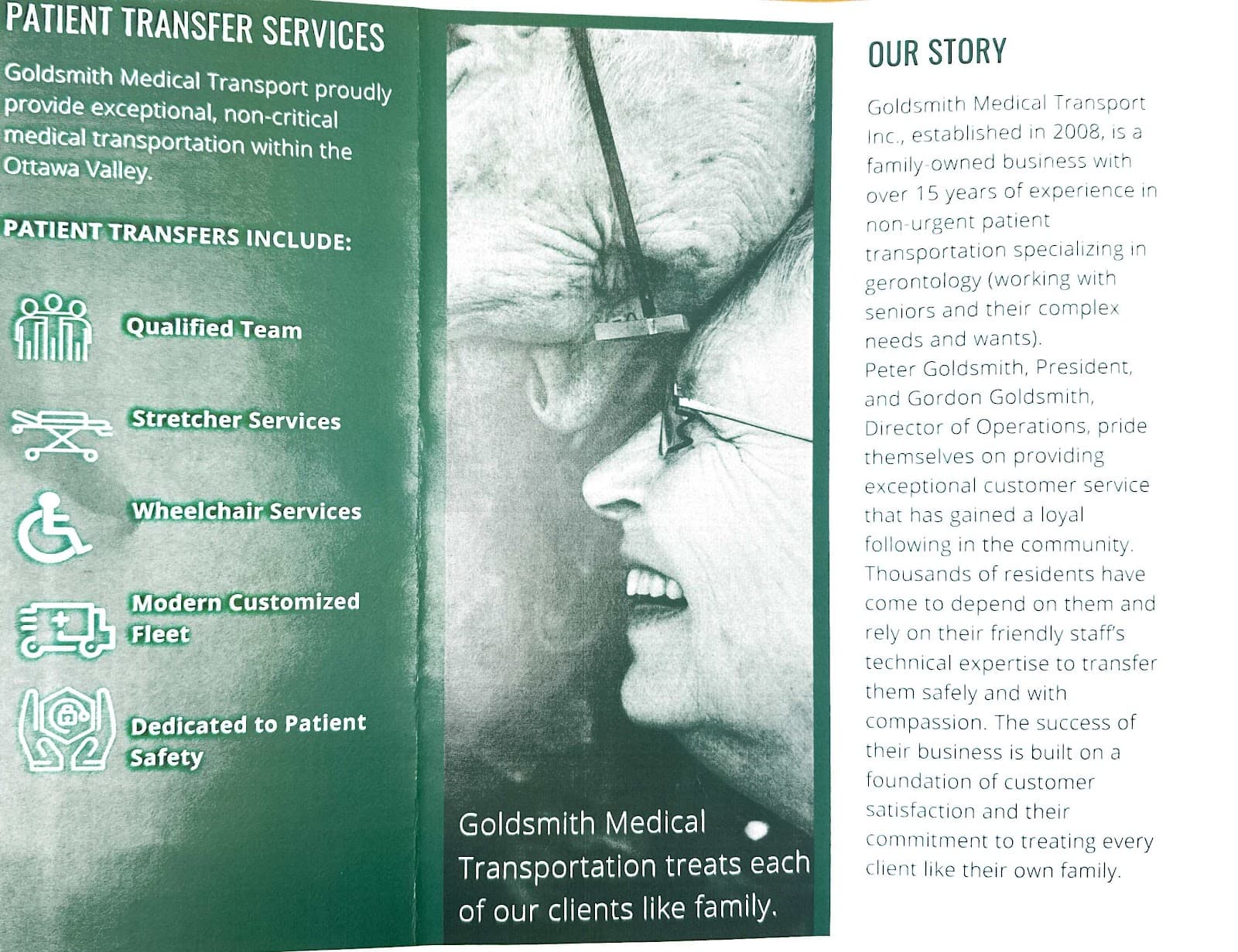 PATIENT TRANSFER SERVICES

Goldsmith Medical Transport proudly provide exceptional, non-critical medical transportation within the Ottawa Valley.

PATIENT TRANSFERS INCLUDE:

Qualified Team

Stretcher Services

Wheelchair Services

Modern Customized Fleet

Dedicated to Patient Safety

Goldsmith Medical Transportation treats each of our clients like family.

OUR STORY

Goldsmith Medical Transport Inc., established in 2008, is a family-owned business with over 15 years of experience in non-urgent patient transportation specializing in gerontology (working with seniors and their complex needs and wants).
Peter Goldsmith, President, and Gordon Goldsmith, Director of Operations, pride themselves on providing exceptional customer service that has gained a loyal following in the community. Thousands of residents have come to depend on them and rely on their friendly staff's technical expertise to transfer them safely and with compassion. The success of their business is built on a foundation of customer satisfaction and their commitment to treating every client like their own family.